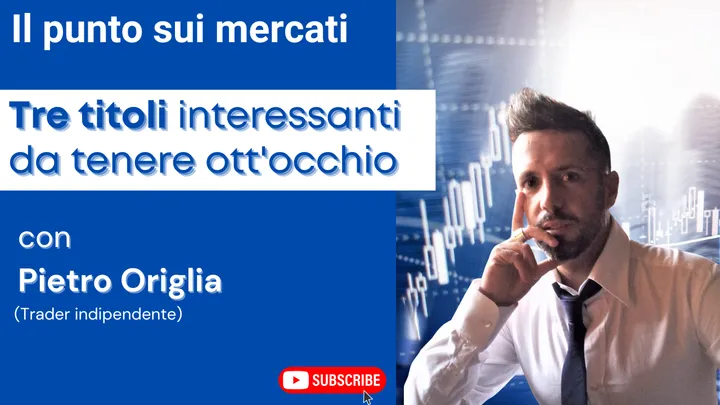 Il punto sui mercati

Tre titoli interessanti da tenere ott'occhio

con

Pietro Origlia

(Trader indipendente)

SUBSCRIBE